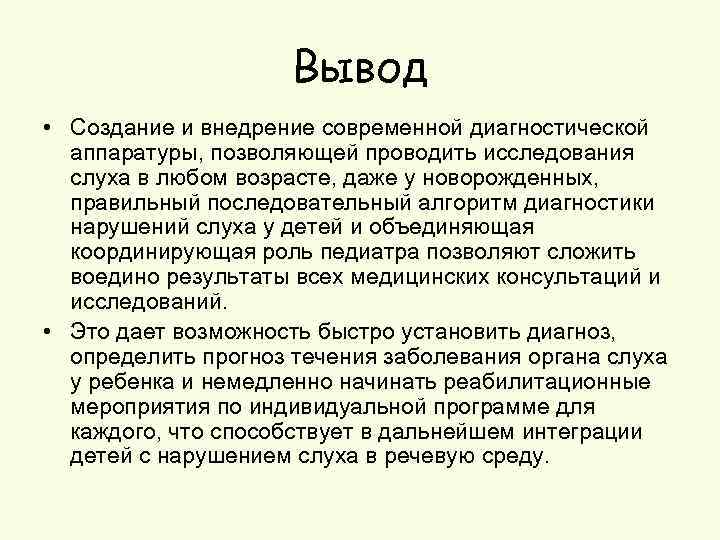 Вывод

• Создание и внедрение современной диагностической аппаратуры, позволяющей проводить исследования слуха в любом возрасте, даже у новорожденных, правильный последовательный алгоритм диагностики нарушений слуха у детей и объединяющая координирующая роль педиатра позволяют сложить воедино результаты всех медицинских консультаций и исследований.

• Это дает возможность быстро установить диагноз, определить прогноз течения заболевания органа слуха у ребенка и немедленно начинать реабилитационные мероприятия по индивидуальной программе для каждого, что способствует в дальнейшем интеграции детей с нарушением слуха в речевую среду.